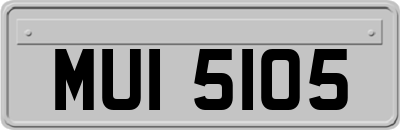 MUI 5105